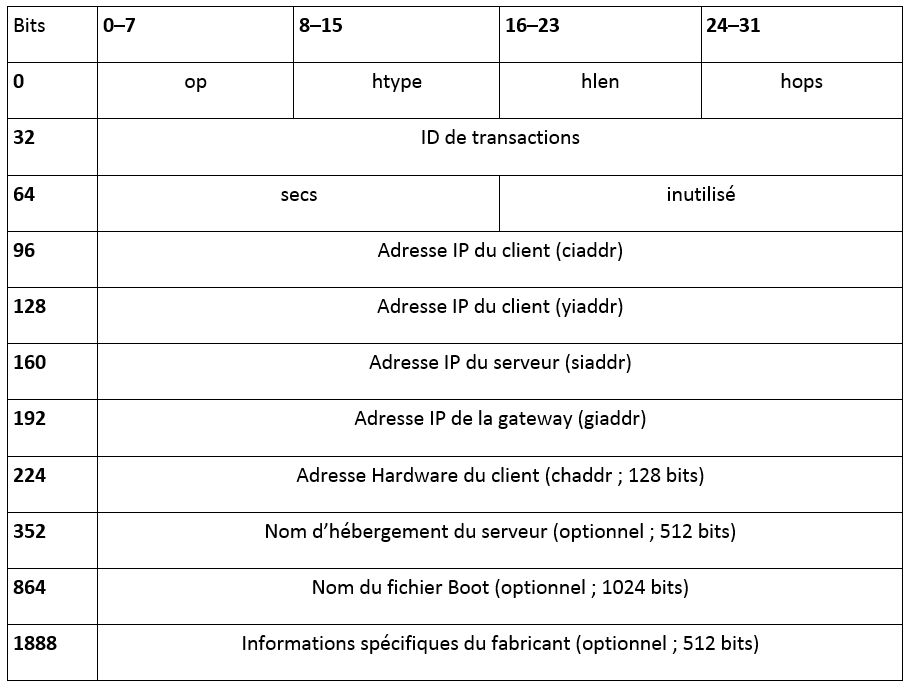 | Bits | 0–7 | 8–15 | 16–23 | 24–31 |
|---|---|---|---|---|
| 0 | op | htype | hlen | hops |
| 32 | ID de transactions | | | |
| 64 | secs | | inutilisé | |
| 96 | Adresse IP du client (ciaddr) | | | |
| 128 | Adresse IP du client (yiaddr) | | | |
| 160 | Adresse IP du serveur (siaddr) | | | |
| 192 | Adresse IP de la gateway (giaddr) | | | |
| 224 | Adresse Hardware du client (chaddr ; 128 bits) | | | |
| 352 | Nom d'hébergement du serveur (optionnel ; 512 bits) | | | |
| 864 | Nom du fichier Boot (optionnel ; 1024 bits) | | | |
| 1888 | Informations spécifiques du fabricant (optionnel ; 512 bits) | | | |